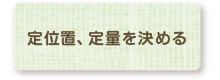 定位置、定量を決める